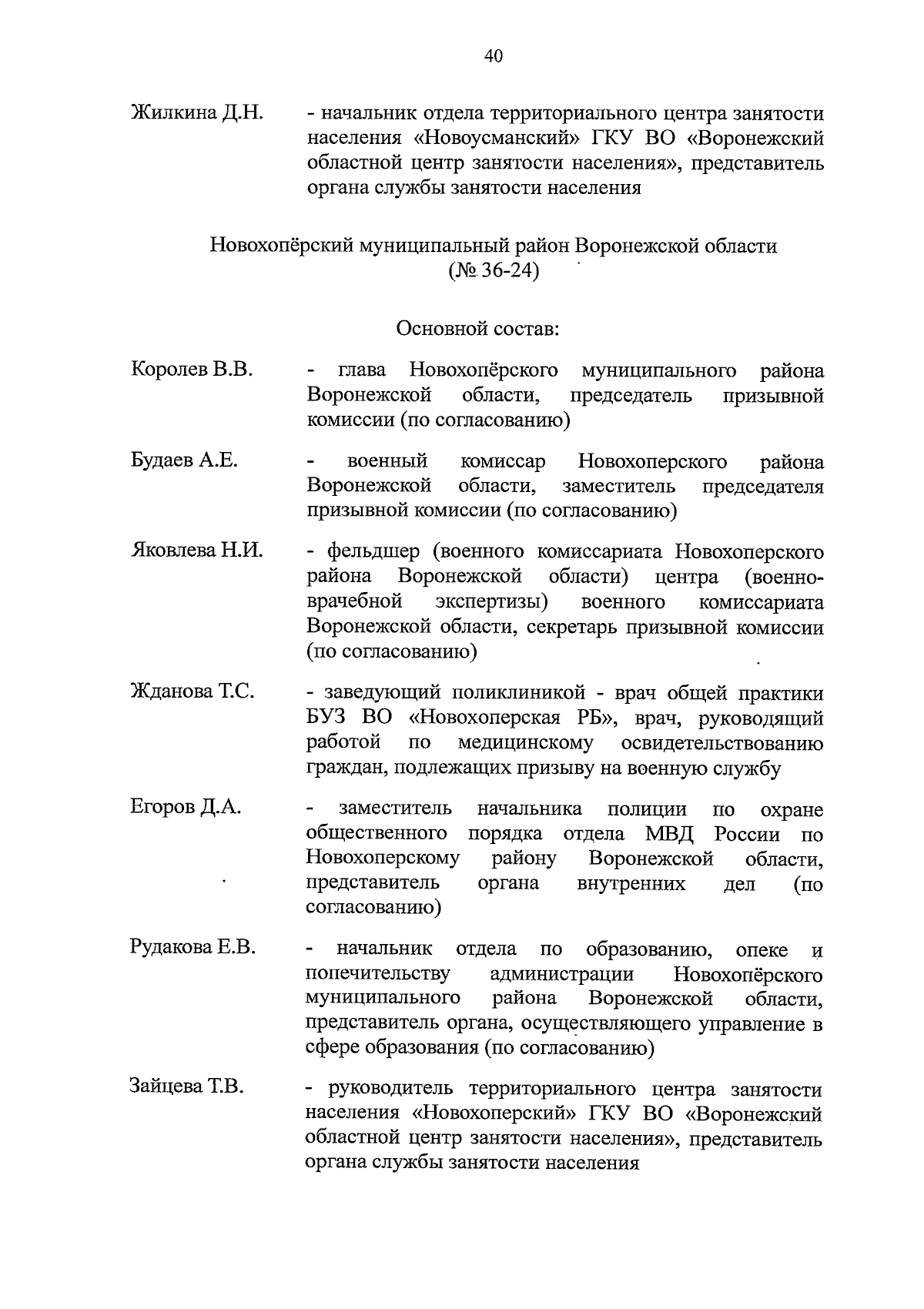 40

Жилкина Д.Н. - начальник отдела территориального центра занятости населения «Новоусманский» ГКУ ВО «Воронежский областной центр занятости населения», представитель органа службы занятости населения

Новохопёрский муниципальный район Воронежской области (№ 36-24)

Основной состав:

Королев В.В. - глава Новохопёрского муниципального района Воронежской области, председатель призывной комиссии (по согласованию)

Будаев А.Е. - военный комиссар Новохоперского района Воронежской области, заместитель председателя призывной комиссии (по согласованию)

Яковлева Н.И. - фельдшер (военного комиссариата Новохоперского района Воронежской области) центра (военно-врачебной экспертизы) военного комиссариата Воронежской области, секретарь призывной комиссии (по согласованию)

Жданова Т.С. - заведующий поликлиникой - врач общей практики БУЗ ВО «Новохоперская РБ», врач, руководящий работой по медицинскому освидетельствованию граждан, подлежащих призыву на военную службу

Егоров Д.А. - заместитель начальника полиции по охране общественного порядка отдела МВД России по Новохоперскому району Воронежской области, представитель органа внутренних дел (по согласованию)

Рудакова Е.В. - начальник отдела по образованию, опеке и попечительству администрации Новохопёрского муниципального района Воронежской области, представитель органа, осуществляющего управление в сфере образования (по согласованию)

Зайцева Т.В. - руководитель территориального центра занятости населения «Новохоперский» ГКУ ВО «Воронежский областной центр занятости населения», представитель органа службы занятости населения